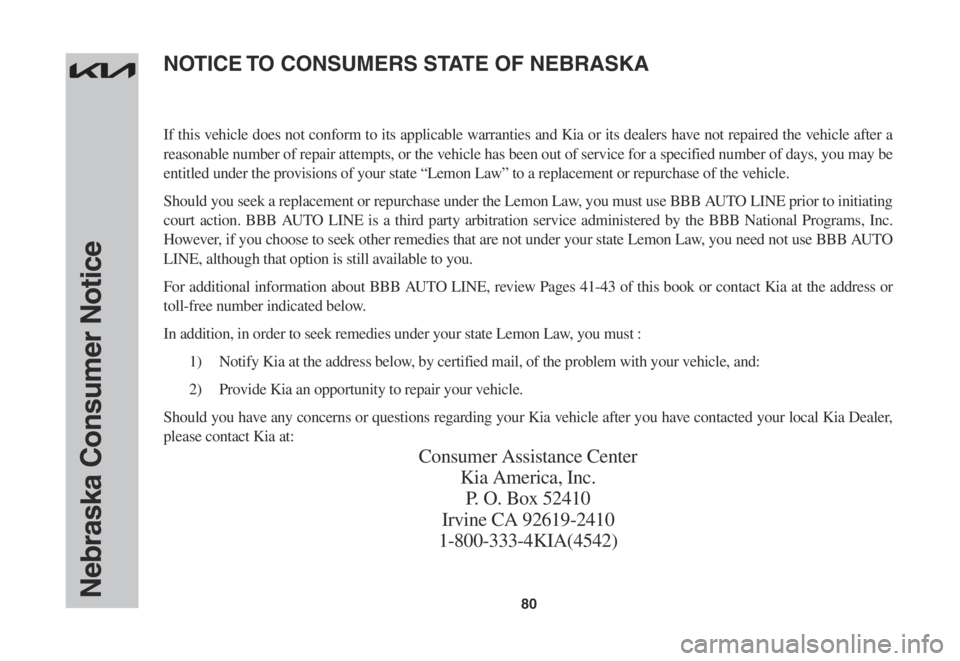 Nebraska Consumer Notice

NOTICE TO CONSUMERS STATE OF NEBRASKA

If this vehicle does not conform to its applicable warranties and Kia or its dealers have not repaired the vehicle after a reasonable number of repair attempts, or the vehicle has been out of service for a specified number of days, you may be entitled under the provisions of your state "Lemon Law" to a replacement or repurchase of the vehicle.

Should you seek a replacement or repurchase under the Lemon Law, you must use BBB AUTO LINE prior to initiating court action. BBB AUTO LINE is a third party arbitration service administered by the BBB National Programs, Inc. However, if you choose to seek other remedies that are not under your state Lemon Law, you need not use BBB AUTO LINE, although that option is still available to you.

For additional information about BBB AUTO LINE, review Pages 41-43 of this book or contact Kia at the address or toll-free number indicated below.

In addition, in order to seek remedies under your state Lemon Law, you must :

1) Notify Kia at the address below, by certified mail, of the problem with your vehicle, and:

2) Provide Kia an opportunity to repair your vehicle.

Should you have any concerns or questions regarding your Kia vehicle after you have contacted your local Kia Dealer, please contact Kia at:

Consumer Assistance Center
Kia America, Inc.
P. O. Box 52410
Irvine CA 92619-2410
1-800-333-4KIA(4542)

80

carmanualsonline.info